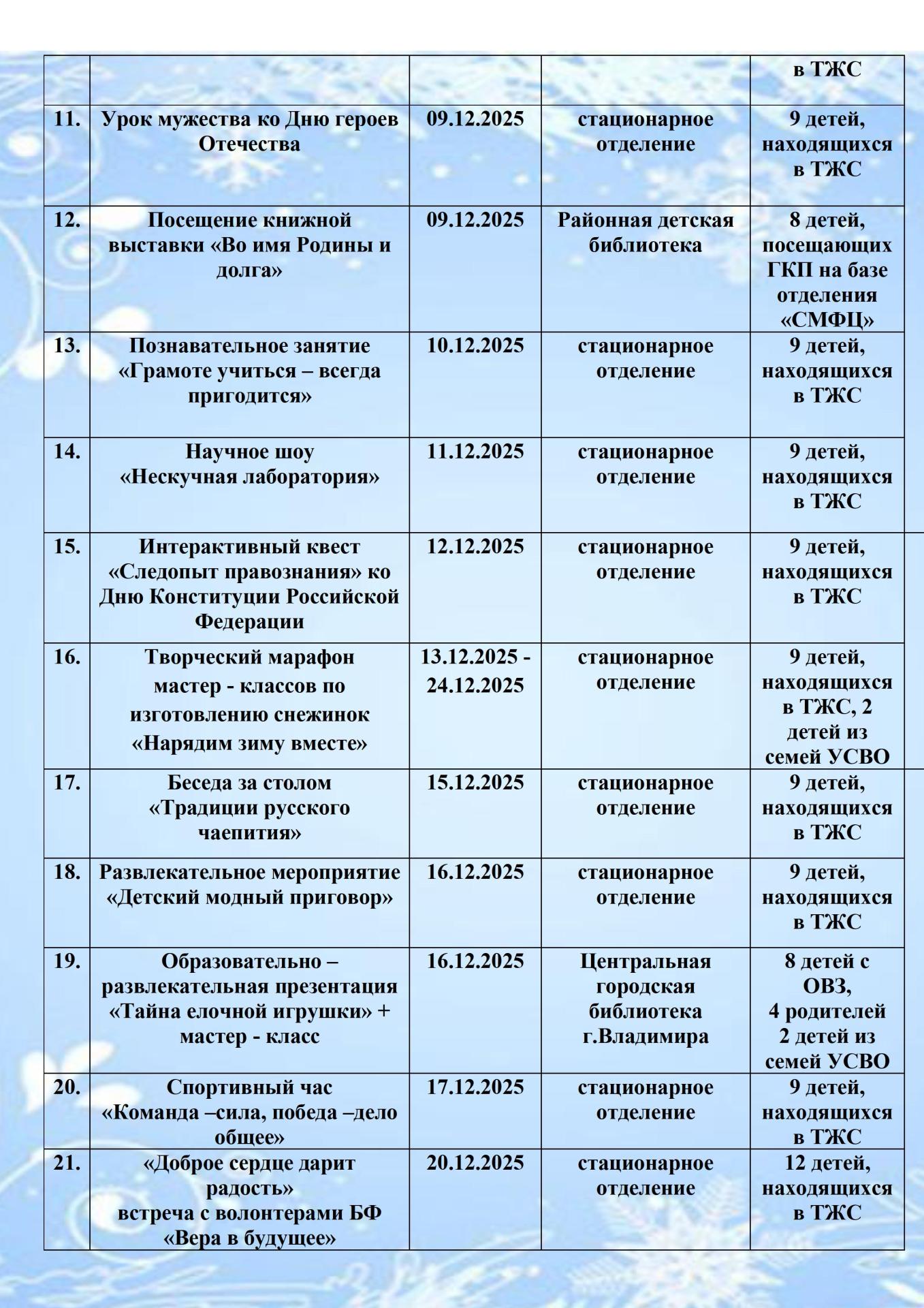 |  |  |  |  |  |
|---|---|---|---|---|
|  |  |  |  | в ТЖС |
| 11. | Урок мужества ко Дню героев Отечества | 09.12.2025 | стационарное отделение | 9 детей, находящихся в ТЖС |
| 12. | Посещение книжной выставки «Во имя Родины и долга» | 09.12.2025 | Районная детская библиотека | 8 детей, посещающих ГКП на базе отделения «СМФЦ» |
| 13. | Познавательное занятие «Грамоте учиться – всегда пригодится» | 10.12.2025 | стационарное отделение | 9 детей, находящихся в ТЖС |
| 14. | Научное шоу «Нескучная лаборатория» | 11.12.2025 | стационарное отделение | 9 детей, находящихся в ТЖС |
| 15. | Интерактивный квест «Следопыт правознания» ко Дню Конституции Российской Федерации | 12.12.2025 | стационарное отделение | 9 детей, находящихся в ТЖС |
| 16. | Творческий марафон мастер - классов по изготовлению снежинок «Нарядим зиму вместе» | 13.12.2025 - 24.12.2025 | стационарное отделение | 9 детей, находящихся в ТЖС, 2 детей из семей УСВО |
| 17. | Беседа за столом «Традиции русского чаепития» | 15.12.2025 | стационарное отделение | 9 детей, находящихся в ТЖС |
| 18. | Развлекательное мероприятие «Детский модный приговор» | 16.12.2025 | стационарное отделение | 9 детей, находящихся в ТЖС |
| 19. | Образовательно – развлекательная презентация «Тайна елочной игрушки» + мастер - класс | 16.12.2025 | Центральная городская библиотека г.Владимира | 8 детей с ОВЗ, 4 родителей 2 детей из семей УСВО |
| 20. | Спортивный час «Команда –сила, победа –дело общее» | 17.12.2025 | стационарное отделение | 9 детей, находящихся в ТЖС |
| 21. | «Доброе сердце дарит радость» встреча с волонтерами БФ «Вера в будущее» | 20.12.2025 | стационарное отделение | 12 детей, находящихся в ТЖС |